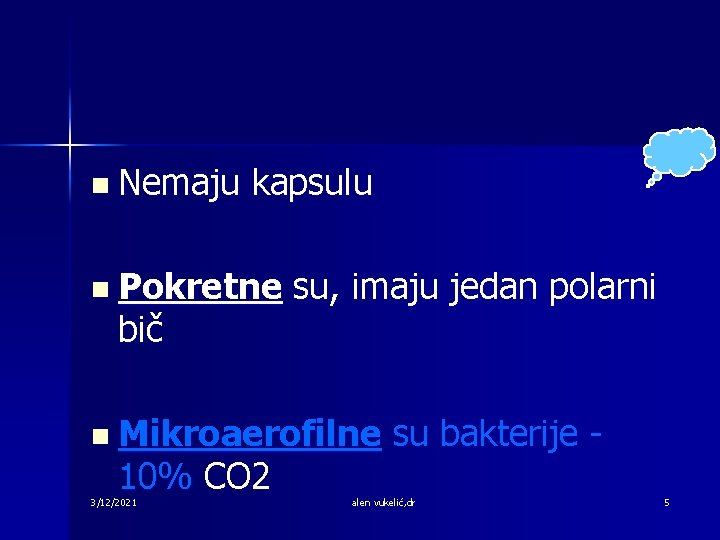 Nemaju kapsulu

Pokretne su, imaju jedan polarni bič

Mikroaerofilne su bakterije - 10% CO2

3/12/2021

alen vukelić,dr

5